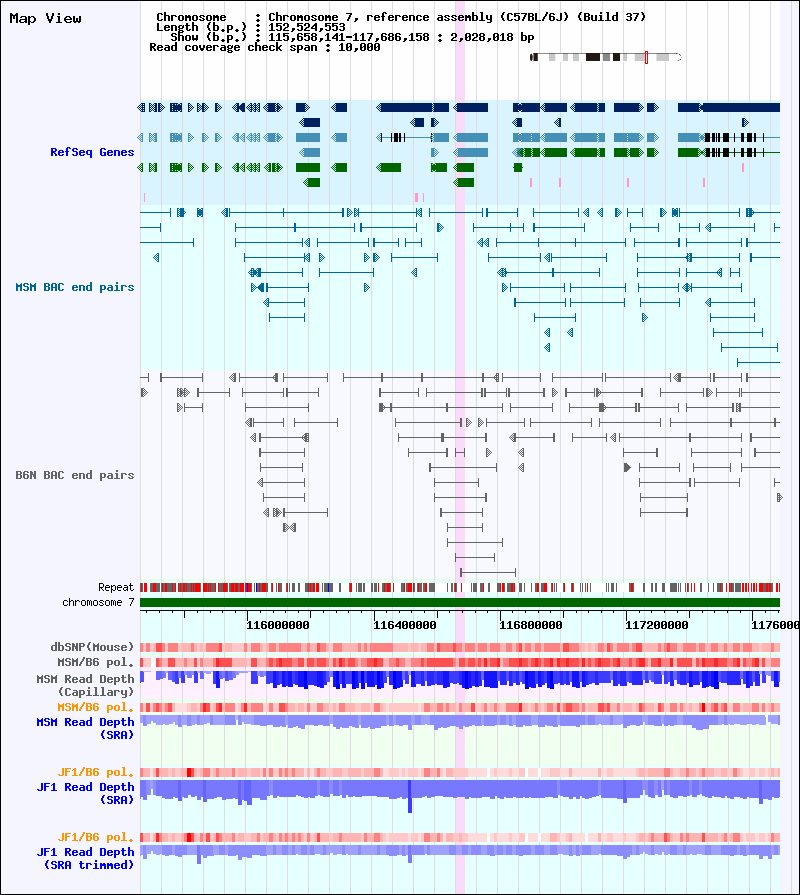 Map View

Chromosome : Chromosome 7, reference assembly (C57BL/6J) (Build 37)
Length (b.p.) : 152,524,553
Show (b.p.) : 115,658,141-117,686,158 : 2,028,018 bp
Read coverage check span : 10,000

RefSeq Genes

MSM BAC end pairs

B6N BAC end pairs

Repeat
chromosome 7

116000000 116400000 116800000 117200000 1176000

dbSNP(Mouse)
MSM/B6 pol.
MSM Read Depth (Capillary)
MSM/B6 pol.
MSM Read Depth (SRA)

JF1/B6 pol.
JF1 Read Depth (SRA)

JF1/B6 pol.
JF1 Read Depth (SRA trimmed)